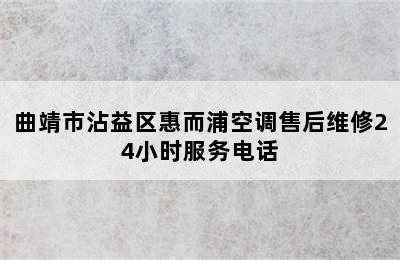 曲靖市沾益区惠而浦空调售后维修24小时服务电话